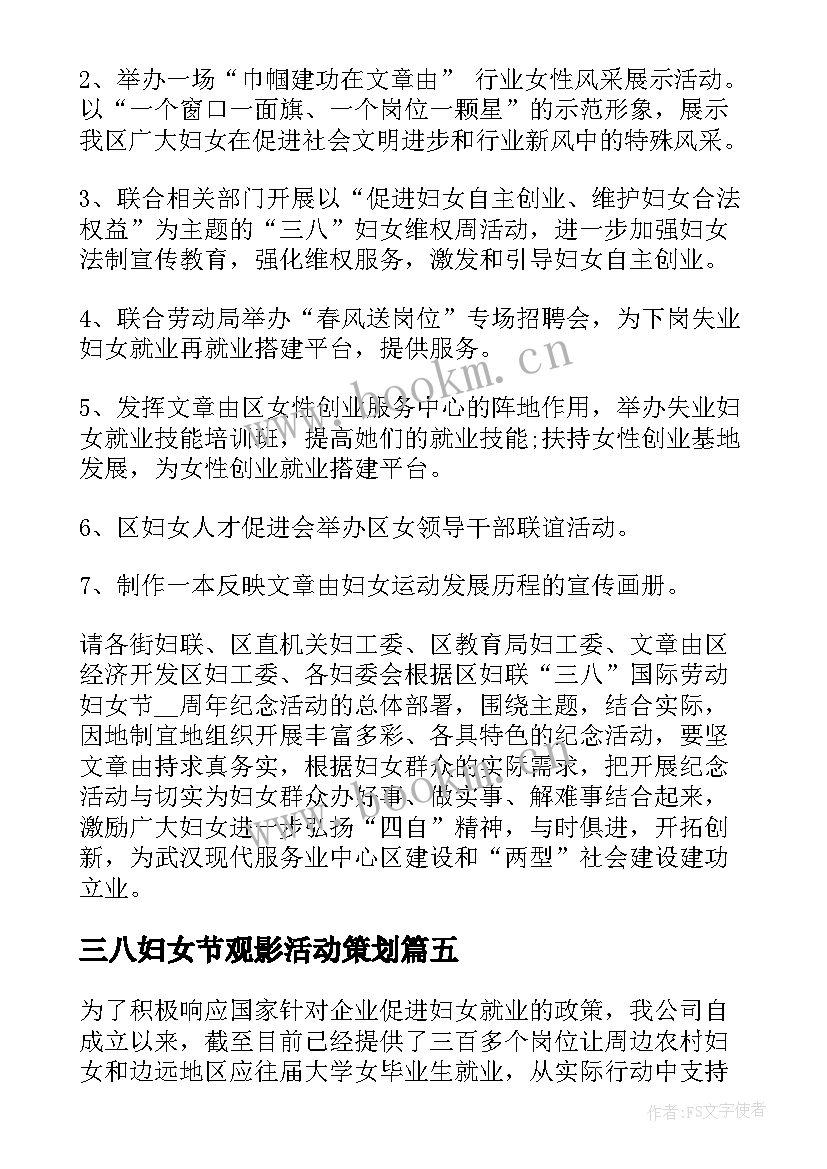 2、举办一场“巾帼建功在文章由” 行业女性风采展示活动。以“一个窗口一面旗、一个岗位一颗星”的示范形象，展示我区广大妇女在促进社会文明进步和行业新风中的特殊风采。

3、联合相关部门开展以“促进妇女自主创业、维护妇女合法权益”为主题的“三八”妇女维权周活动，进一步加强妇女法制宣传教育，强化维权服务，激发和引导妇女自主创业。

4、联合劳动局举办“春风送岗位”专场招聘会，为下岗失业妇女就业再就业搭建平台，提供服务。

5、发挥文章由区女性创业服务中心的阵地作用，举办失业妇女就业技能培训班，提高她们的就业技能;扶持女性创业基地发展，为女性创业就业搭建平台。

6、区妇女人才促进会举办区女领导干部联谊活动。

7、制作一本反映文章由妇女运动发展历程的宣传画册。

请各街妇联、区直机关妇工委、区教育局妇工委、文章由区经济开发区妇工委、各妇委会根据区妇联“三八”国际劳动妇女节__周年纪念活动的总体部署，围绕主题，结合实际，因地制宜地组织开展丰富多彩、各具特色的纪念活动，要坚文章由持求真务实，根据妇女群众的实际需求，把开展纪念活动与切实为妇女群众办好事、做实事、解难事结合起来，激励广大妇女进一步弘扬“四自”精神，与时俱进，开拓创新，为武汉现代服务业中心区建设和“两型”社会建设建功立业。

三八妇女节观影活动策划篇五

为了积极响应国家针对企业促进妇女就业的政策，我公司自成立以来，截至目前已经提供了三百多个岗位让周边农村妇女和边远地区应往届大学女毕业生就业，从实际行动中支持

www.bookm.cn

作者:FS文字使者